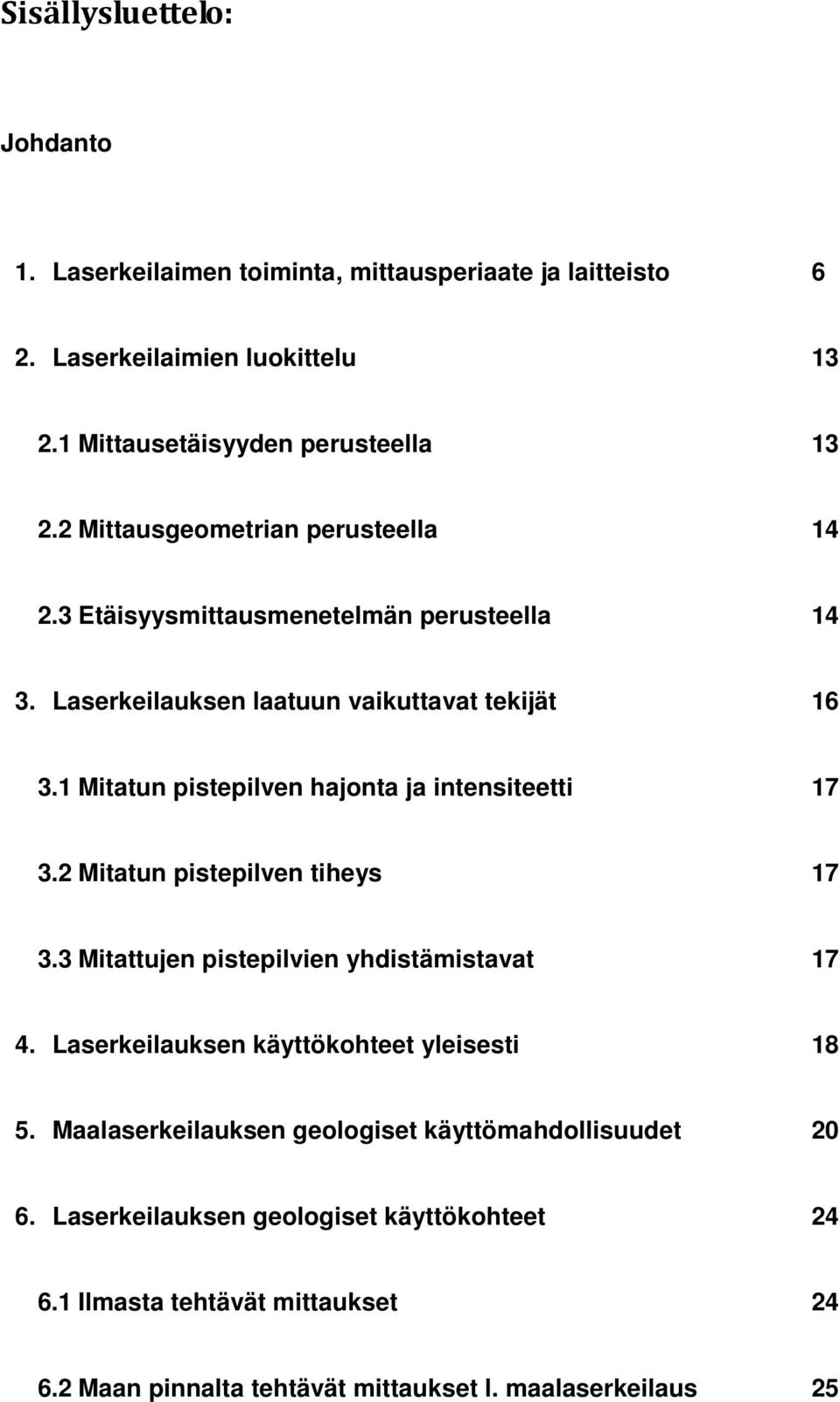 Sisällysluettelo:

Johdanto

1. Laserkeilaimen toiminta, mittausperiaate ja laitteisto 6

2. Laserkeilaimien luokittelu 13

2.1 Mittausetäisyyden perusteella 13

2.2 Mittausgeometrian perusteella 14

2.3 Etäisyysmittausmenetelmän perusteella 14

3. Laserkeilauksen laatuun vaikuttavat tekijät 16

3.1 Mitatun pistepilven hajonta ja intensiteetti 17

3.2 Mitatun pistepilven tiheys 17

3.3 Mitattujen pistepilvien yhdistämistavat 17

4. Laserkeilauksen käyttökohteet yleisesti 18

5. Maalaserkeilauksen geologiset käyttömahdollisuudet 20

6. Laserkeilauksen geologiset käyttökohteet 24

6.1 Ilmasta tehtävät mittaukset 24

6.2 Maan pinnalta tehtävät mittaukset l. maalaserkeilaus 25